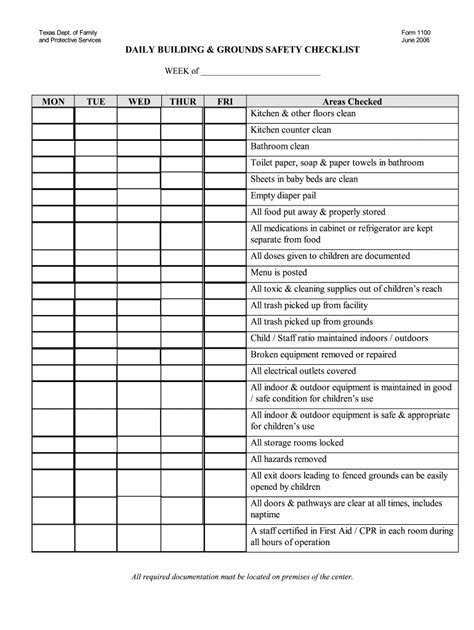 Texas Dept. of Family
and Protective Services

Form 1100
June 2006

DAILY BUILDING & GROUNDS SAFETY CHECKLIST

WEEK of ___________________________

| MON | TUE | WED | THUR | FRI | Areas Checked |
|---|---|---|---|---|---|
| | | | | | Kitchen & other floors clean |
| | | | | | Kitchen counter clean |
| | | | | | Bathroom clean |
| | | | | | Toilet paper, soap & paper towels in bathroom |
| | | | | | Sheets in baby beds are clean |
| | | | | | Empty diaper pail |
| | | | | | All food put away & properly stored |
| | | | | | All medications in cabinet or refrigerator are kept separate from food |
| | | | | | All doses given to children are documented |
| | | | | | Menu is posted |
| | | | | | All toxic & cleaning supplies out of children's reach |
| | | | | | All trash picked up from facility |
| | | | | | All trash picked up from grounds |
| | | | | | Child / Staff ratio maintained indoors / outdoors |
| | | | | | Broken equipment removed or repaired |
| | | | | | All electrical outlets covered |
| | | | | | All indoor & outdoor equipment is maintained in good / safe condition for children's use |
| | | | | | All indoor & outdoor equipment is safe & appropriate for children's use |
| | | | | | All storage rooms locked |
| | | | | | All hazards removed |
| | | | | | All exit doors leading to fenced grounds can be easily opened by children |
| | | | | | All doors & pathways are clear at all times, includes naptime |
| | | | | | A staff certified in First Aid / CPR in each room during all hours of operation |

All required documentation must be located on premises of the center.